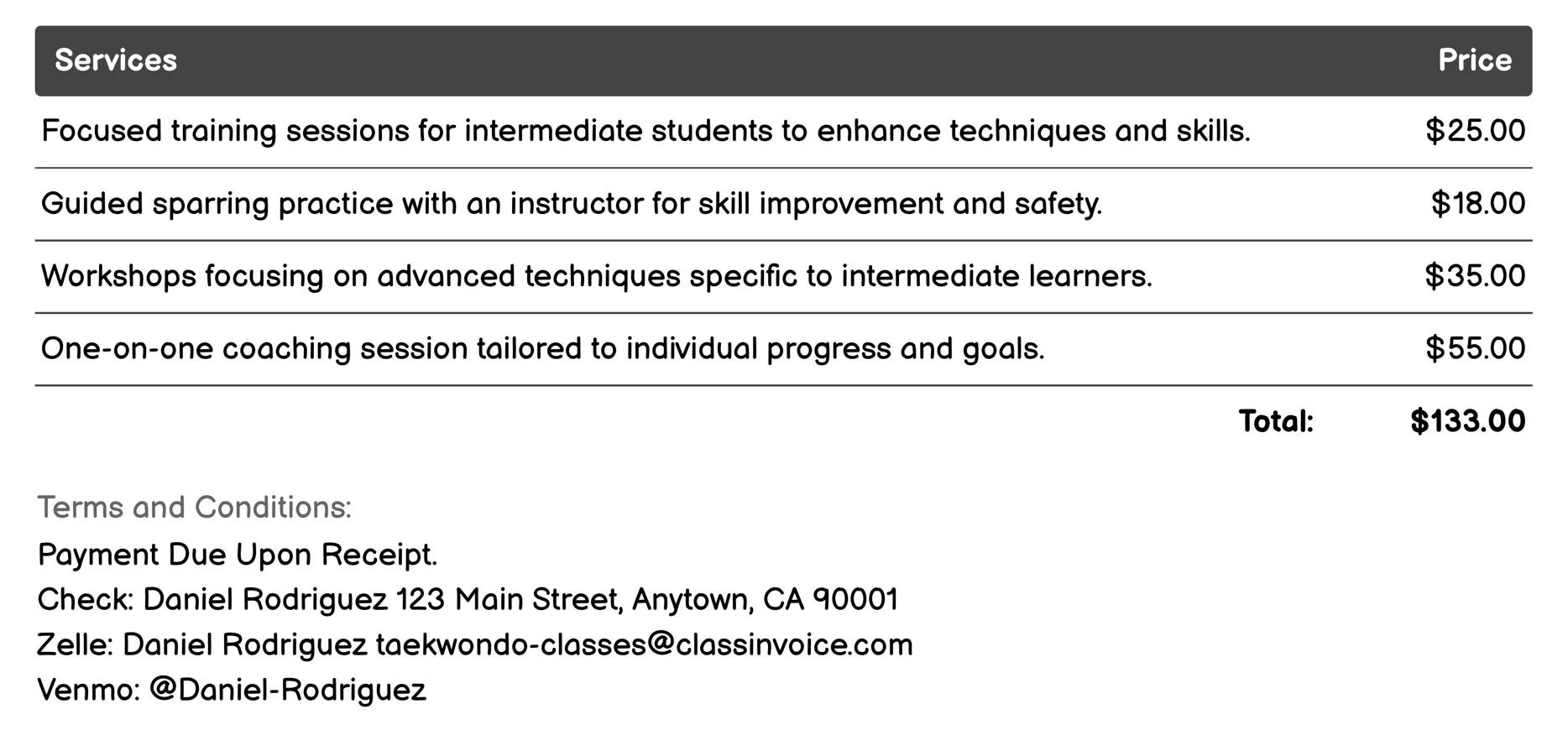 | Services | Price |
|---|---|
| Focused training sessions for intermediate students to enhance techniques and skills. | \$25.00 |
| Guided sparring practice with an instructor for skill improvement and safety. | \$18.00 |
| Workshops focusing on advanced techniques specific to intermediate learners. | \$35.00 |
| One-on-one coaching session tailored to individual progress and goals. | \$55.00 |
| Total: | \$133.00 |

Terms and Conditions:
Payment Due Upon Receipt.
Check: Daniel Rodriguez 123 Main Street, Anytown, CA 90001
Zelle: Daniel Rodriguez taekwondo-classes@classinvoice.com
Venmo: @Daniel-Rodriguez